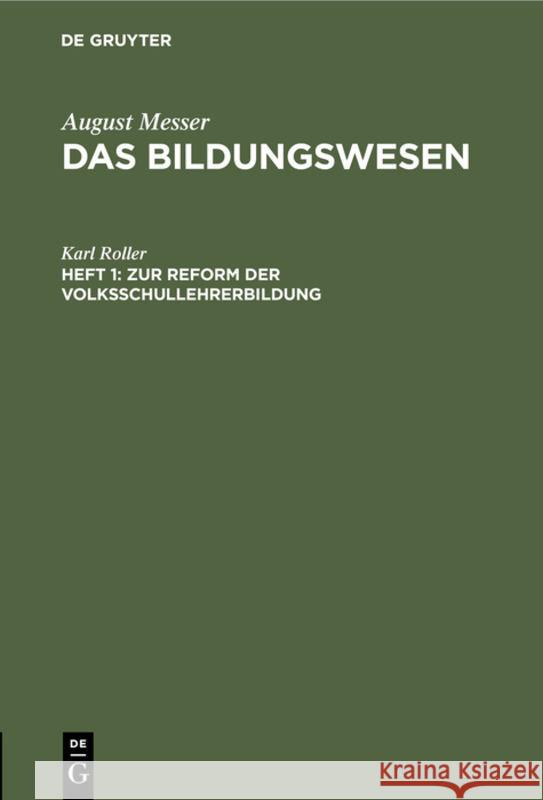 DE GRUYTER

August Messer
DAS BILDUNGSWESEN

Karl Roller
HEFT 1: ZUR REFORM DER VOLKSSCHULLEHRERBILDUNG

DE
G